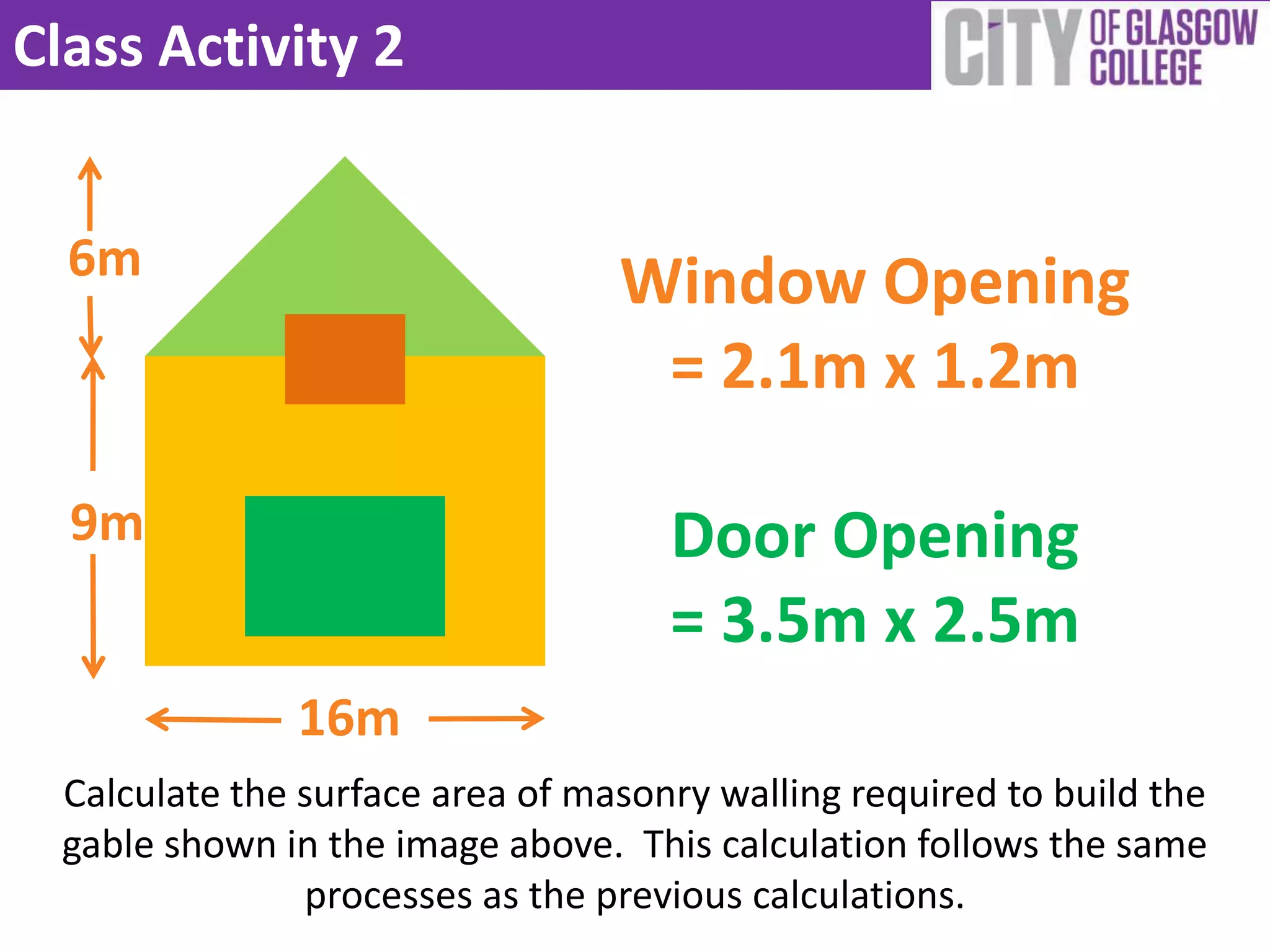 Class Activity 2

CITY OF GLASGOW COLLEGE

6m

9m

16m

Window Opening
= 2.1m x 1.2m

Door Opening
= 3.5m x 2.5m

Calculate the surface area of masonry walling required to build the gable shown in the image above. This calculation follows the same processes as the previous calculations.